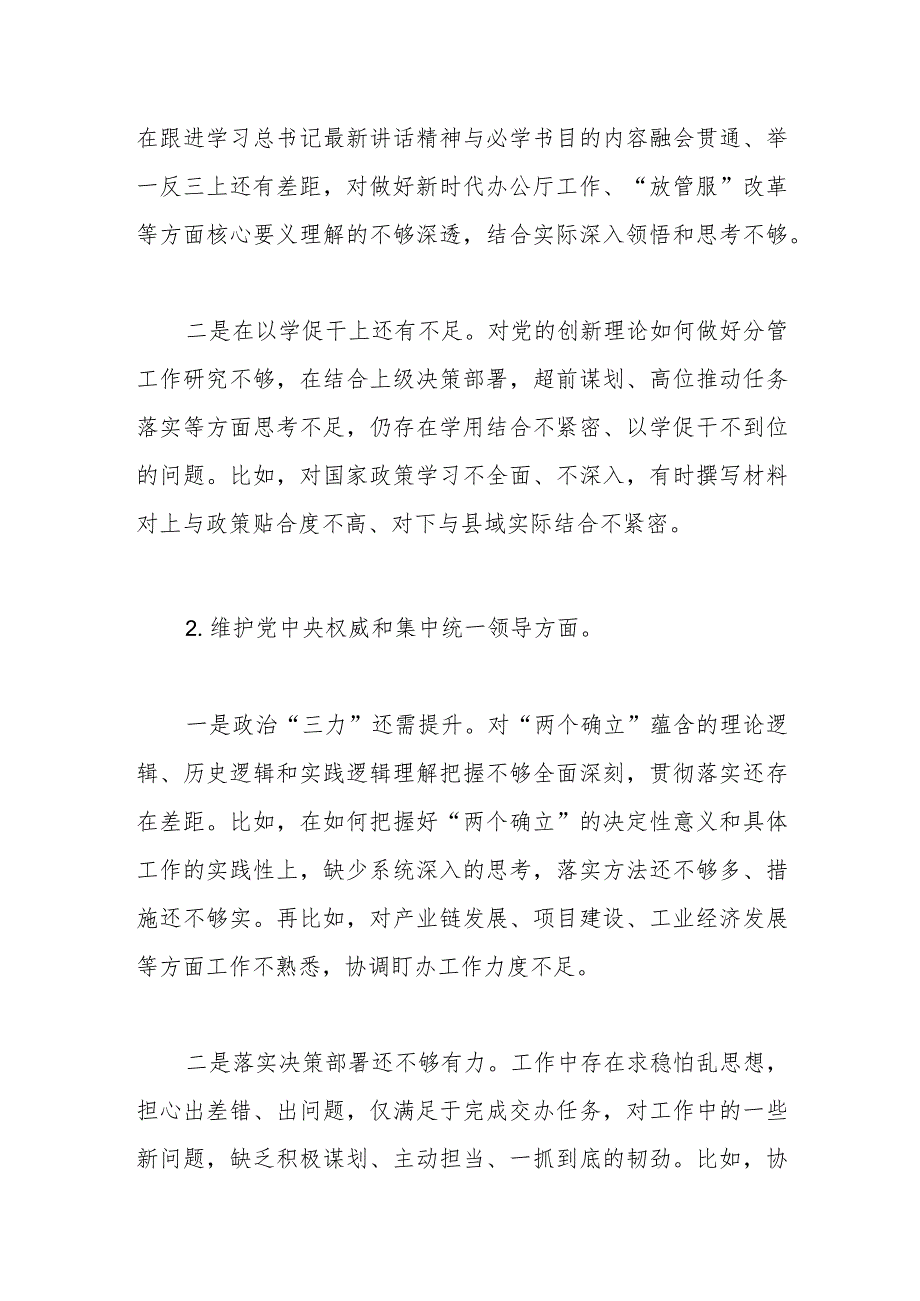 在跟进学习总书记最新讲话精神与必学书目的内容融会贯通、举一反三上还有差距，对做好新时代办公厅工作、“放管服”改革等方面核心要义理解的不够深透，结合实际深入领悟和思考不够。

二是在以学促干上还有不足。对党的创新理论如何做好分管工作研究不够，在结合上级决策部署，超前谋划、高位推动任务落实等方面思考不足，仍存在学用结合不紧密、以学促干不到位的问题。比如，对国家政策学习不全面、不深入，有时撰写材料对上与政策贴合度不高、对下与县域实际结合不紧密。

2. 维护党中央权威和集中统一领导方面。

一是政治“三力”还需提升。对“两个确立”蕴含的理论逻辑、历史逻辑和实践逻辑理解把握不够全面深刻，贯彻落实还存在差距。比如，在如何把握好“两个确立”的决定性意义和具体工作的实践性上，缺少系统深入的思考，落实方法还不够多、措施还不够实。再比如，对产业链发展、项目建设、工业经济发展等方面工作不熟悉，协调盯办工作力度不足。

二是落实决策部署还不够有力。工作中存在求稳怕乱思想，担心出差错、出问题，仅满足于完成交办任务，对工作中的一些新问题，缺乏积极谋划、主动担当、一抓到底的韧劲。比如，协